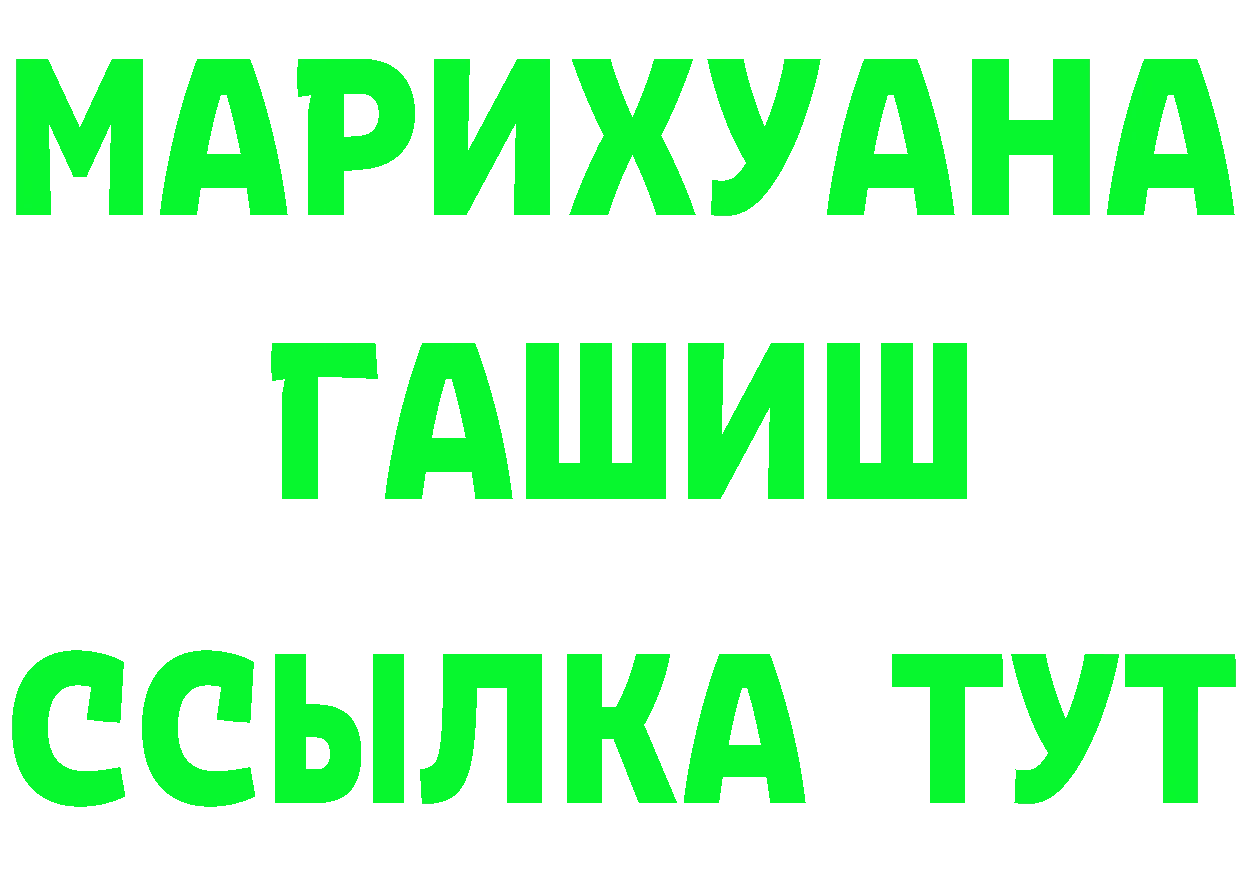 МАРИХУАНА
ГАШИШ
ССЫЛКА ТУТ